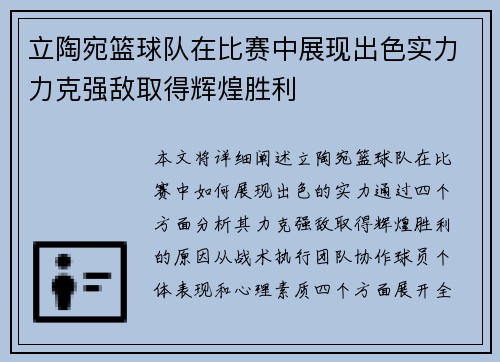 立陶宛篮球队在比赛中展现出色实力力克强敌取得辉煌胜利

本文将详细阐述立陶宛篮球队在比赛中如何展现出色的实力通过四个方面分析其力克强敌取得辉煌胜利的原因从战术执行团队协作球员个体表现和心理素质四个方面展开全